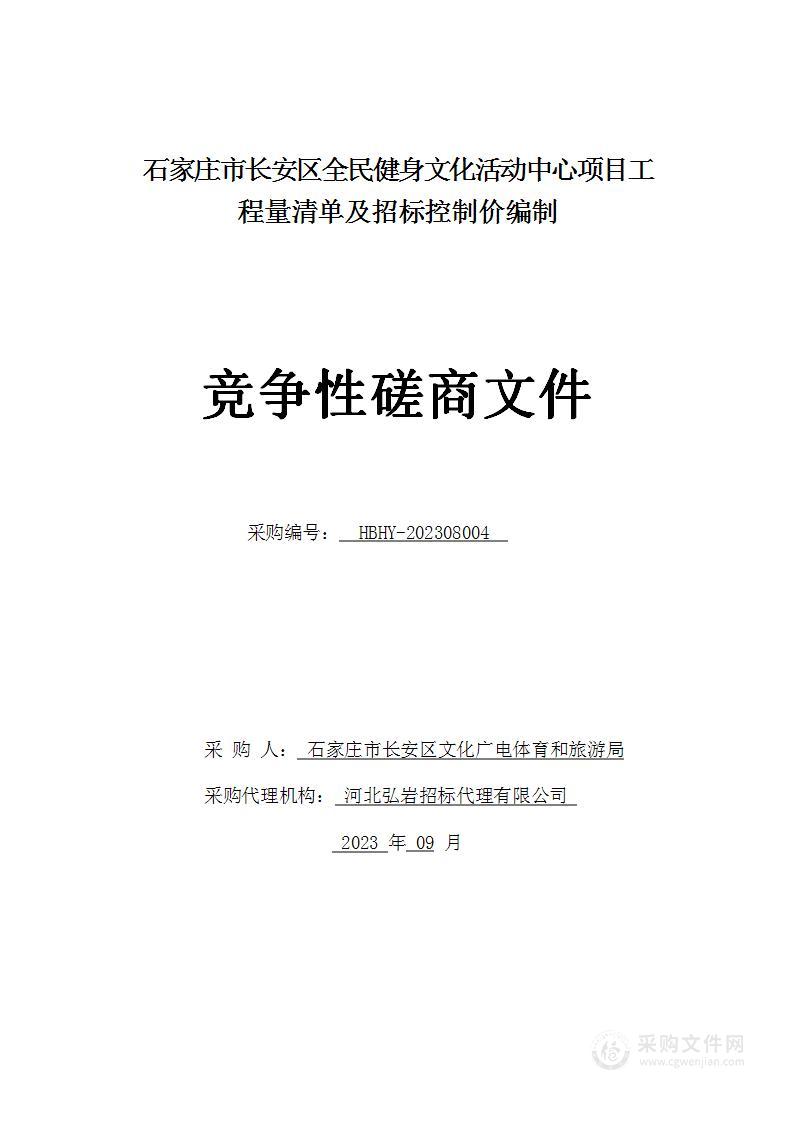 石家庄市长安区全民健身文化活动中心项目工程量清单及招标控制价编制

竞争性磋商文件

采购编号： HBHY-202308004

采 购 人： 石家庄市长安区文化广电体育和旅游局

采购代理机构： 河北弘岩招标代理有限公司

2023 年 09 月

采购文件网
www.cgwenjian.com